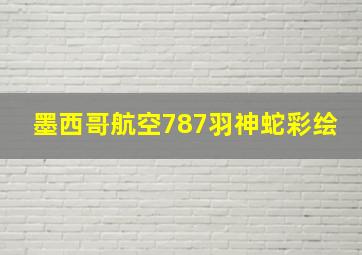 墨西哥航空787羽神蛇彩绘